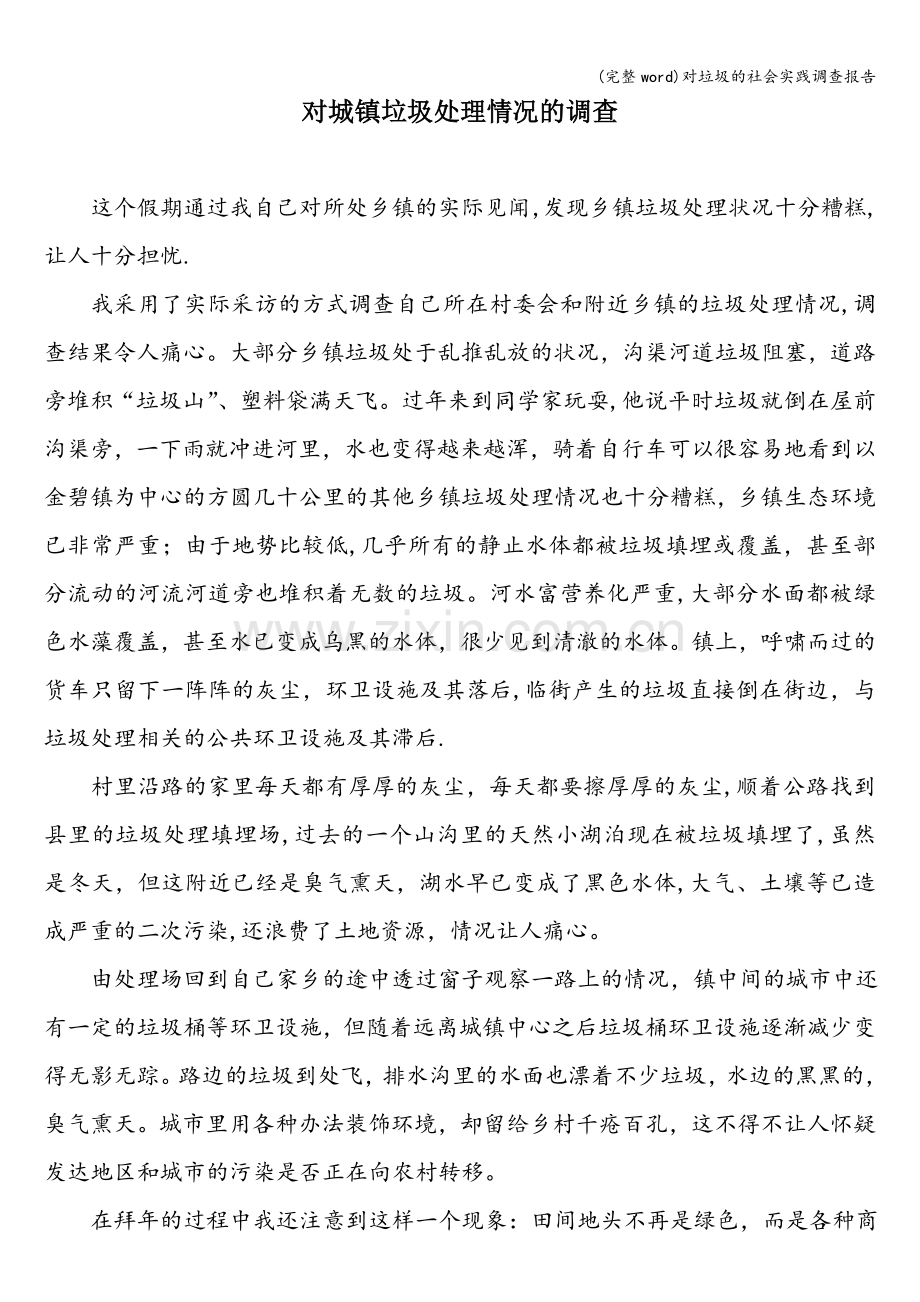 (完整word)对垃圾的社会实践调查报告

对城镇垃圾处理情况的调查

这个假期通过我自己对所处乡镇的实际见闻,发现乡镇垃圾处理状况十分糟糕,让人十分担忧.

我采用了实际采访的方式调查自己所在村委会和附近乡镇的垃圾处理情况,调查结果令人痛心。大部分乡镇垃圾处于乱推乱放的状况,沟渠河道垃圾阻塞,道路旁堆积“垃圾山”、塑料袋满天飞。过年来到同学家玩耍,他说平时垃圾就倒在屋前沟渠旁,一下雨就冲进河里,水也变得越来越浑,骑着自行车可以很容易地看到以金碧镇为中心的方圆几十公里的其他乡镇垃圾处理情况也十分糟糕,乡镇生态环境已非常严重;由于地势比较低,几乎所有的静止水体都被垃圾填埋或覆盖,甚至部分流动的河流河道旁也堆积着无数的垃圾。河水富营养化严重,大部分水面都被绿色水藻覆盖,甚至水已变成乌黑的水体,很少见到清澈的水体。镇上,呼啸而过的货车只留下一阵阵的灰尘,环卫设施及其落后,临街产生的垃圾直接倒在街边,与垃圾处理相关的公共环卫设施及其滞后.

村里沿路的家里每天都有厚厚的灰尘,每天都要擦厚厚的灰尘,顺着公路找到县里的垃圾处理填埋场,过去的一个山沟里的天然小湖泊现在被垃圾填埋了,虽然是冬天,但这附近已经是臭气熏天,湖水早已变成了黑色水体,大气、土壤等已造成严重的二次污染,还浪费了土地资源,情况让人痛心。

由处理场回到自己家乡的途中透过窗子观察一路上的情况,镇中间的城市中还有一定的垃圾桶等环卫设施,但随着远离城镇中心之后垃圾桶环卫设施逐渐减少变得无影无踪。路边的垃圾到处飞,排水沟里的水面也漂着不少垃圾,水边的黑黑的,臭气熏天。城市里用各种办法装饰环境,却留给乡村千疮百孔,这不得不让人怀疑发达地区和城市的污染是否正在向农村转移。

在拜年的过程中我还注意到这样一个现象:田间地头不再是绿色,而是各种商

www.zixin.com.cn